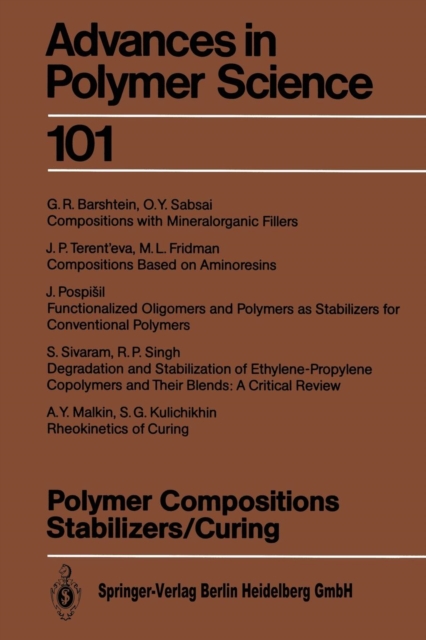 Advances in Polymer Science

101

G. R. Barshtein, O. Y. Sabsai
Compositions with Mineralorganic Fillers

J. P. Terent'eva, M. L. Fridman
Compositions Based on Aminoresins

J. Pospišil
Functionalized Oligomers and Polymers as Stabilizers for Conventional Polymers

S. Sivaram, R. P. Singh
Degradation and Stabilization of Ethylene-Propylene Copolymers and Their Blends: A Critical Review

A. Y. Malkin, S. G. Kulichikhin
Rheokinetics of Curing

Polymer Compositions
Stabilizers/Curing

Springer-Verlag Berlin Heidelberg GmbH